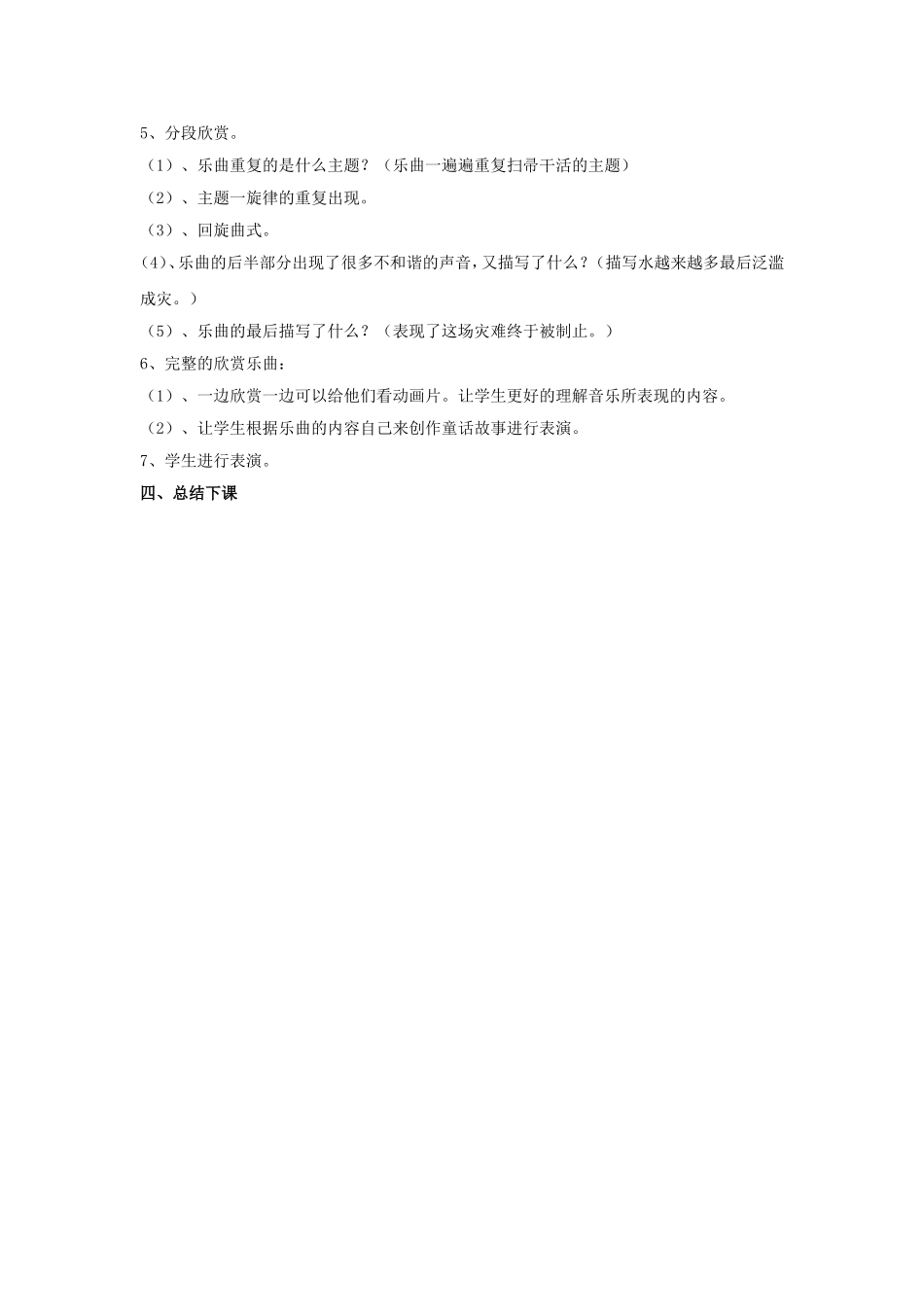 5、分段欣赏。

（1）、乐曲重复的是什么主题？（乐曲一遍遍重复扫帚干活的主题）

（2）、主题一旋律的重复出现。

（3）、回旋曲式。

(4)、乐曲的后半部分出现了很多不和谐的声音，又描写了什么？(描写水越来越多最后泛滥成灾。)

（5）、乐曲的最后描写了什么？（表现了这场灾难终于被制止。）

6、完整的欣赏乐曲：

（1）、一边欣赏一边可以给他们看动画片。让学生更好的理解音乐所表现的内容。

（2）、让学生根据乐曲的内容自己来创作童话故事进行表演。

7、学生进行表演。

四、总结下课